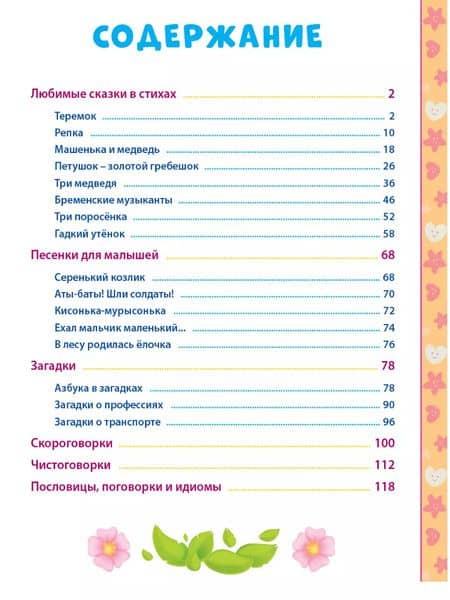 СОДЕРЖАНИЕ

Любимые сказки в стихах 2
Теремок 2
Репка 10
Машенька и медведь 18
Петушок – золотой гребешок 26
Три медведя 36
Бременские музыканты 46
Три поросёнка 52
Гадкий утёнок 58

Песенки для малышей 68
Серенький козлик 68
Аты-баты! Шли солдаты! 70
Кисонька-мурысонька 72
Ехал мальчик маленький... 74
В лесу родилась ёлочка 76

Загадки 78
Азбука в загадках 78
Загадки о профессиях 90
Загадки о транспорте 96

Скороговорки 100

Чистоговорки 112

Пословицы, поговорки и идиомы 118